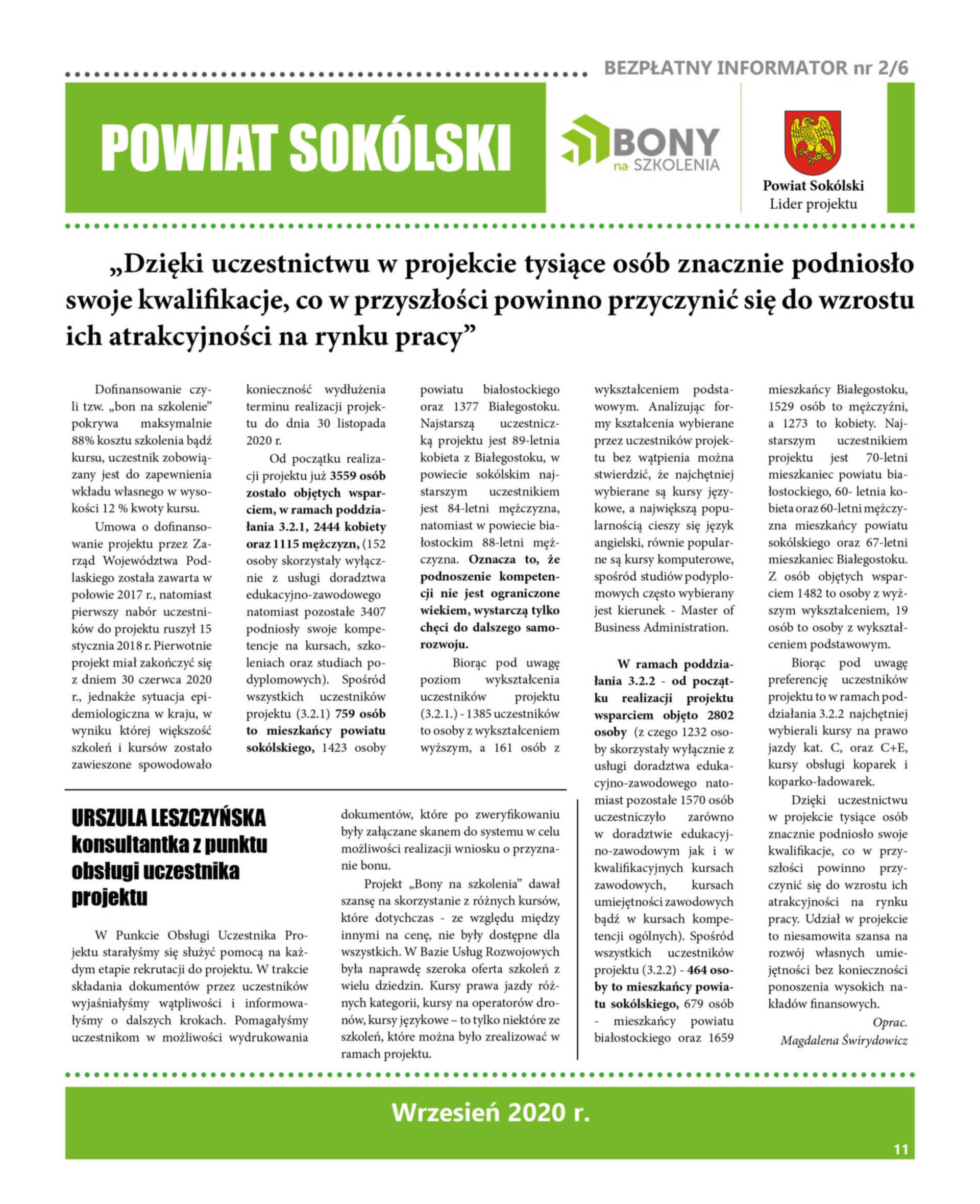 BEZPŁATNY INFORMATOR nr 2/6

POWIAT SOKÓLSKI

BONY na SZKOLENIA

Powiat Sokólski
Lider projektu

„Dzięki uczestnictwu w projekcie tysiące osób znacznie podniosło swoje kwalifikacje, co w przyszłości powinno przyczynić się do wzrostu ich atrakcyjności na rynku pracy”

Dofinansowanie czyli tzw. „bon na szkolenie” pokrywa maksymalnie 88% kosztu szkolenia bądź kursu, uczestnik zobowiązany jest do zapewnienia wkładu własnego w wysokości 12 % kwoty kursu.

Umowa o dofinansowanie projektu przez Zarząd Województwa Podlaskiego została zawarta w połowie 2017 r., natomiast pierwszy nabór uczestników do projektu ruszył 15 stycznia 2018 r. Pierwotnie projekt miał zakończyć się z dniem 30 czerwca 2020 r., jednakże sytuacja epidemiologiczna w kraju, w wyniku której większość szkoleń i kursów zostało zawieszone spowodowało konieczność wydłużenia terminu realizacji projektu do dnia 30 listopada 2020 r.

Od początku realizacji projektu już 3559 osób zostało objętych wsparciem, w ramach poddziałania 3.2.1, 2444 kobiety oraz 1115 mężczyzn, (152 osoby skorzystały wyłącznie z usługi doradztwa edukacyjno-zawodowego natomiast pozostałe 3407 podniosły swoje kompetencje na kursach, szkoleniach oraz studiach podyplomowych). Spośród wszystkich uczestników projektu (3.2.1) 759 osób to mieszkańcy powiatu sokólskiego, 1423 osoby powiatu białostockiego oraz 1377 Białegostoku. Najstarszą uczestniczką projektu jest 89-letnia kobieta z Białegostoku, w powiecie sokólskim najstarszym uczestnikiem jest 84-letni mężczyzna, natomiast w powiecie białostockim 88-letni mężczyzna. Oznacza to, że podnoszenie kompetencji nie jest ograniczone wiekiem, wystarczą tylko chęci do dalszego samorozwoju.

Biorąc pod uwagę poziom wykształcenia uczestników projektu (3.2.1.) - 1385 uczestników to osoby z wykształceniem wyższym, a 161 osób z wykształceniem podstawowym. Analizując formy kształcenia wybierane przez uczestników projektu bez wątpienia można stwierdzić, że najchętniej wybierane są kursy językowe, a największą popularnością cieszy się język angielski, równie popularne są kursy komputerowe, spośród studiów podyplomowych często wybierany jest kierunek - Master of Business Administration.

W ramach poddziałania 3.2.2 - od początku realizacji projektu wsparciem objęto 2802 osoby (z czego 1232 osoby skorzystały wyłącznie z usługi doradztwa edukacyjno-zawodowego natomiast pozostałe 1570 osób uczestniczyło zarówno w doradztwie edukacyjno-zawodowym jak i w kwalifikacyjnych kursach zawodowych, kursach umiejętności zawodowych bądź w kursach kompetencji ogólnych). Spośród wszystkich uczestników projektu (3.2.2) - 464 osoby to mieszkańcy powiatu sokólskiego, 679 osób - mieszkańcy powiatu białostockiego oraz 1659 mieszkańcy Białegostoku, 1529 osób to mężczyźni, a 1273 to kobiety. Najstarszym uczestnikiem projektu jest 70-letni mieszkaniec powiatu białostockiego, 60- letnia kobieta oraz 60-letni mężczyzna mieszkańcy powiatu sokólskiego oraz 67-letni mieszkaniec Białegostoku. Z osób objętych wsparciem 1482 to osoby z wyższym wykształceniem, 19 osób to osoby z wykształceniem podstawowym.

Biorąc pod uwagę preferencję uczestników projektu to w ramach poddziałania 3.2.2 najchętniej wybierali kursy na prawo jazdy kat. C, oraz C+E, kursy obsługi koparek i koparko-ładowarek.

Dzięki uczestnictwu w projekcie tysiące osób znacznie podniosło swoje kwalifikacje, co w przyszłości powinno przyczynić się do wzrostu ich atrakcyjności na rynku pracy. Udział w projekcie to niesamowita szansa na rozwój własnych umiejętności bez konieczności ponoszenia wysokich nakładów finansowych.

Oprac.
Magdalena Świrydowicz

URSZULA LESZCZYŃSKA konsultantka z punktu obsługi uczestnika projektu

W Punkcie Obsługi Uczestnika Projektu starałyśmy się służyć pomocą na każdym etapie rekrutacji do projektu. W trakcie składania dokumentów przez uczestników wyjaśniałyśmy wątpliwości i informowałyśmy o dalszych krokach. Pomagałyśmy uczestnikom w możliwości wydrukowania dokumentów, które po zweryfikowaniu były załączane skanem do systemu w celu możliwości realizacji wniosku o przyznanie bonu.

Projekt „Bony na szkolenia” dawał szansę na skorzystanie z różnych kursów, które dotychczas - ze względu między innymi na cenę, nie były dostępne dla wszystkich. W Bazie Usług Rozwojowych była naprawdę szeroka oferta szkoleń z wielu dziedzin. Kursy prawa jazdy różnych kategorii, kursy na operatorów dronów, kursy językowe – to tylko niektóre ze szkoleń, które można było zrealizować w ramach projektu.

Wrzesień 2020 r.

11